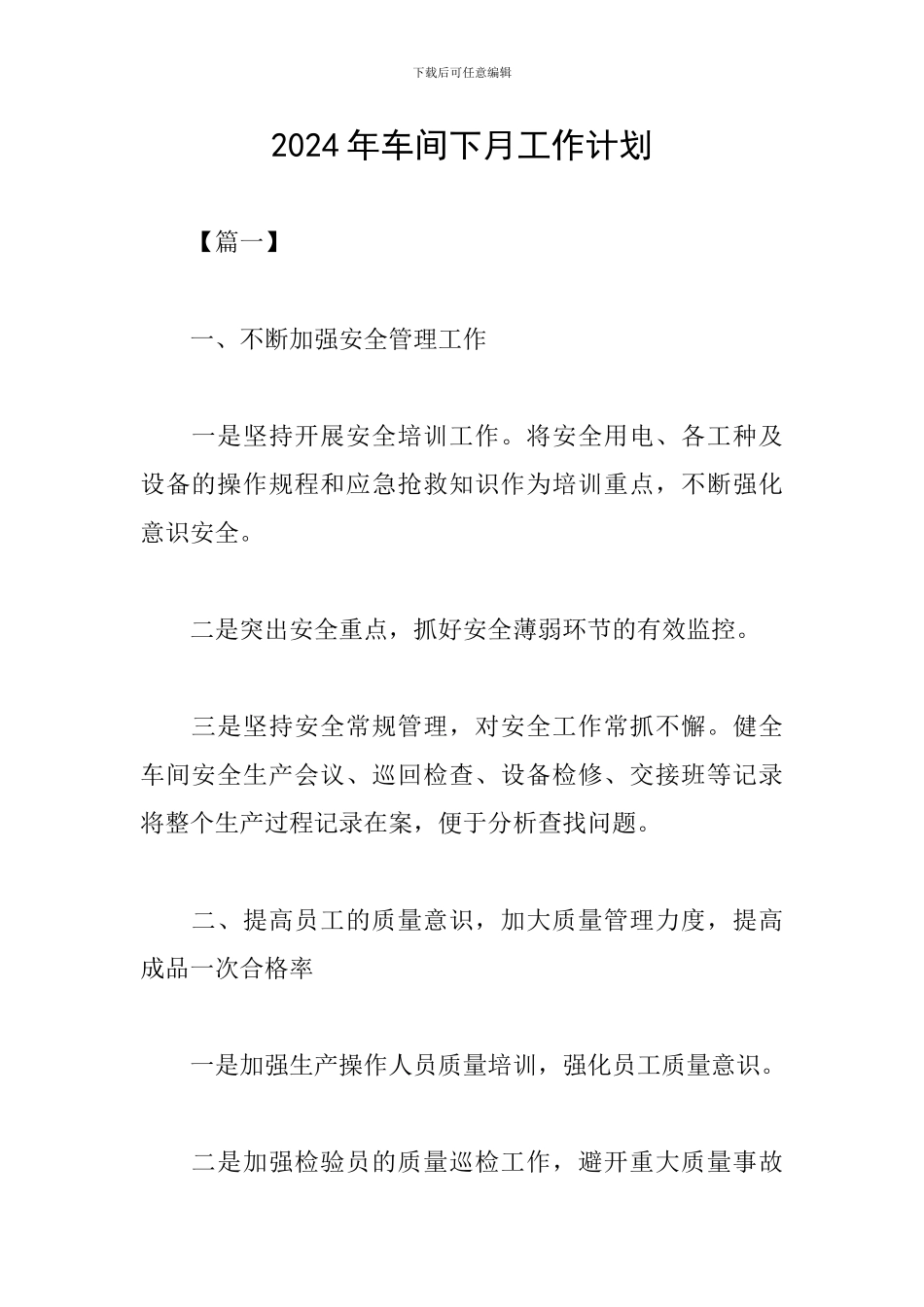 下载后可任意编辑

2024 年车间下月工作计划

【篇一】

一、不断加强安全管理工作

一是坚持开展安全培训工作。将安全用电、各工种及设备的操作规程和应急抢救知识作为培训重点，不断强化意识安全。

二是突出安全重点，抓好安全薄弱环节的有效监控。

三是坚持安全常规管理，对安全工作常抓不懈。健全车间安全生产会议、巡回检查、设备检修、交接班等记录将整个生产过程记录在案，便于分析查找问题。

二、提高员工的质量意识，加大质量管理力度，提高成品一次合格率

一是加强生产操作人员质量培训，强化员工质量意识。

二是加强检验员的质量巡检工作，避开重大质量事故